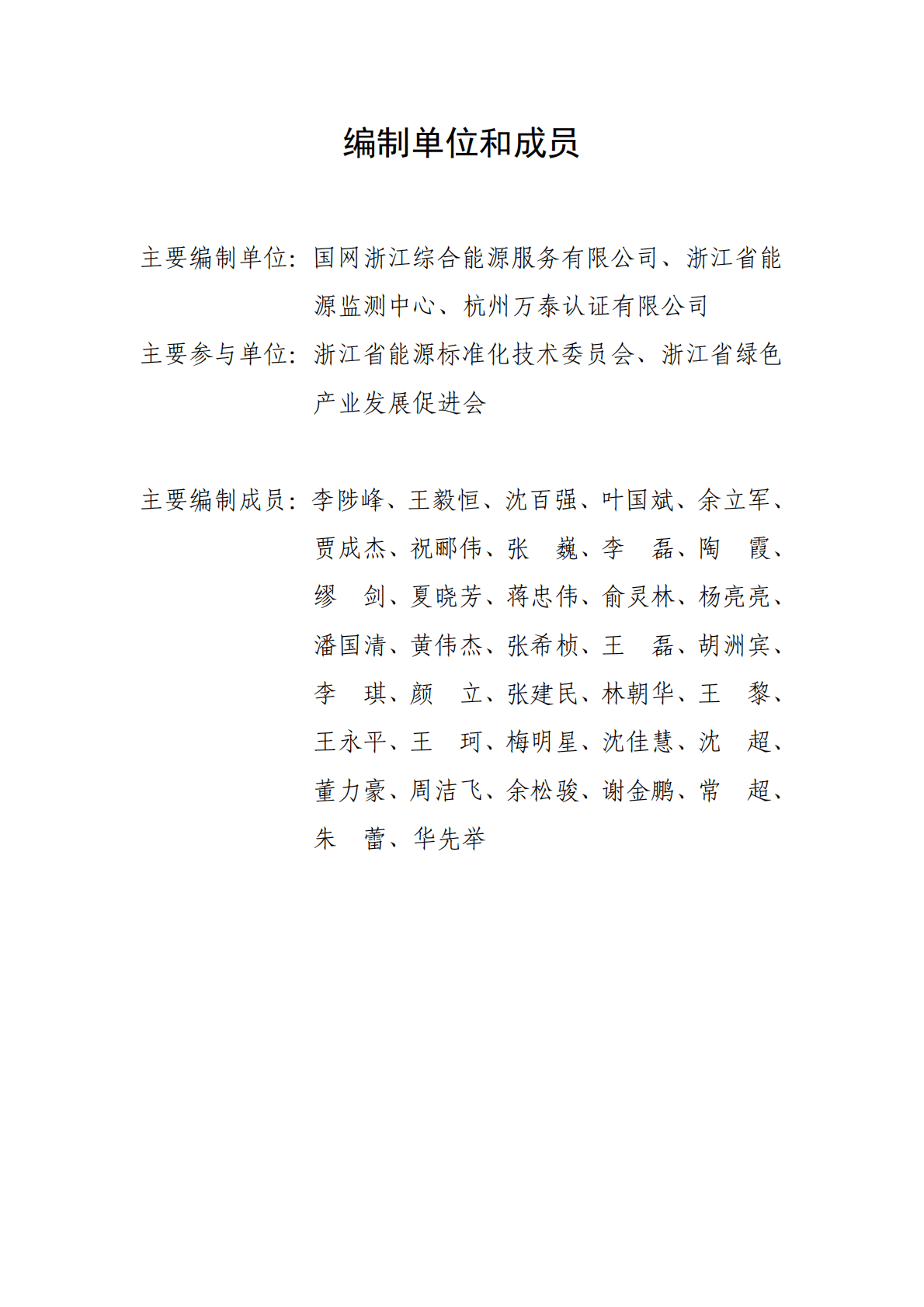 编制单位和成员

主要编制单位：国网浙江综合能源服务有限公司、浙江省能源监测中心、杭州万泰认证有限公司

主要参与单位：浙江省能源标准化技术委员会、浙江省绿色产业发展促进会

主要编制成员：李陟峰、王毅恒、沈百强、叶国斌、余立军、贾成杰、祝郦伟、张　巍、李　磊、陶　霞、缪　剑、夏晓芳、蒋忠伟、俞灵林、杨亮亮、潘国清、黄伟杰、张希桢、王　磊、胡洲宾、李　琪、颜　立、张建民、林朝华、王　黎、王永平、王　珂、梅明星、沈佳慧、沈　超、董力豪、周洁飞、余松骏、谢金鹏、常　超、朱　蕾、华先举